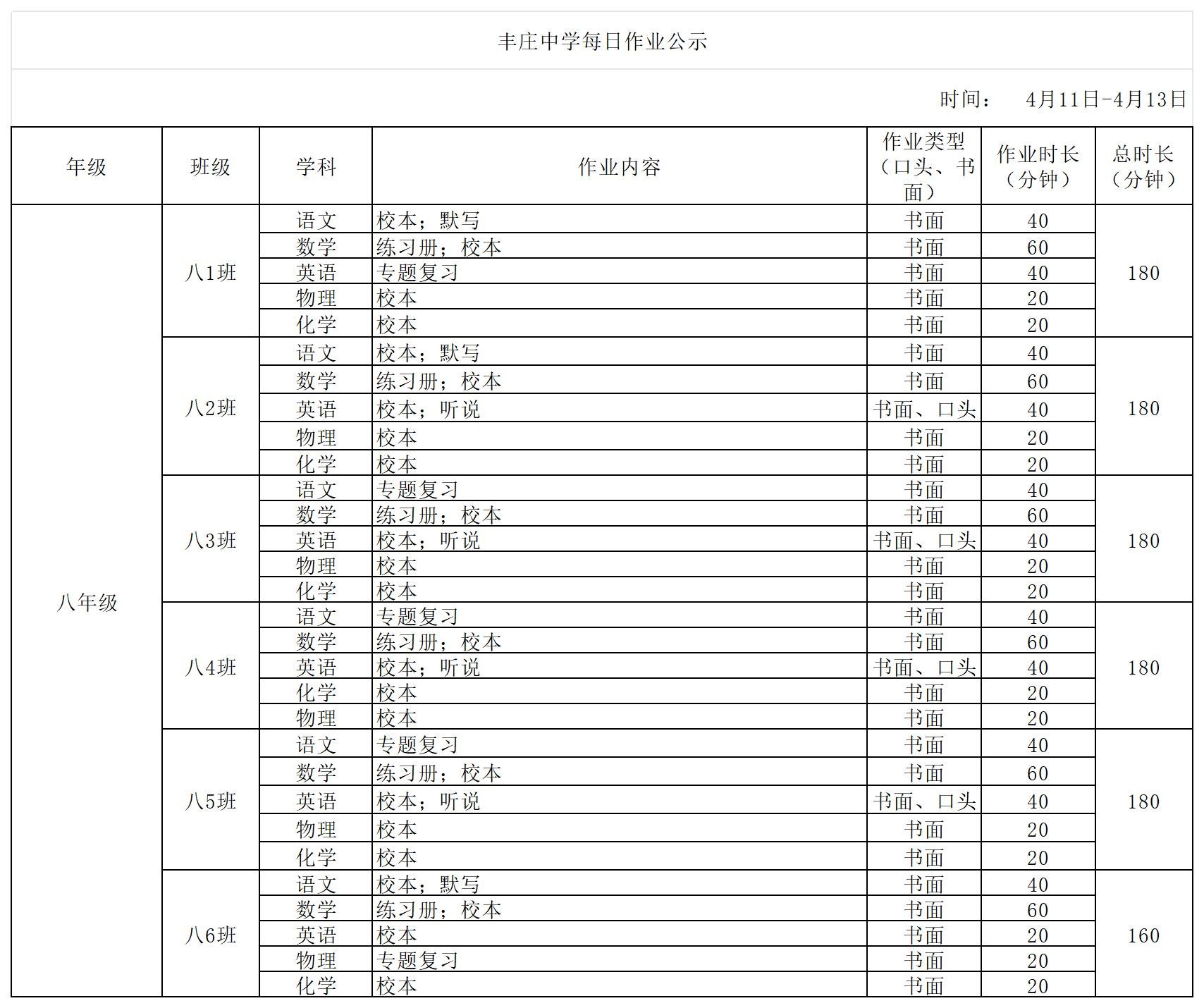 丰庄中学每日作业公示

时间： 4月11日-4月13日

| 年级 | 班级 | 学科 | 作业内容 | 作业类型（口头、书面） | 作业时长（分钟） | 总时长（分钟） |
|---|---|---|---|---|---|---|
| 八年级 | 八1班 | 语文 | 校本；默写 | 书面 | 40 | 180 |
| | | 数学 | 练习册；校本 | 书面 | 60 | |
| | | 英语 | 专题复习 | 书面 | 40 | |
| | | 物理 | 校本 | 书面 | 20 | |
| | | 化学 | 校本 | 书面 | 20 | |
| | 八2班 | 语文 | 校本；默写 | 书面 | 40 | 180 |
| | | 数学 | 练习册；校本 | 书面 | 60 | |
| | | 英语 | 校本；听说 | 书面、口头 | 40 | |
| | | 物理 | 校本 | 书面 | 20 | |
| | | 化学 | 校本 | 书面 | 20 | |
| | 八3班 | 语文 | 专题复习 | 书面 | 40 | 180 |
| | | 数学 | 练习册；校本 | 书面 | 60 | |
| | | 英语 | 校本；听说 | 书面、口头 | 40 | |
| | | 物理 | 校本 | 书面 | 20 | |
| | | 化学 | 校本 | 书面 | 20 | |
| | 八4班 | 语文 | 专题复习 | 书面 | 40 | 180 |
| | | 数学 | 练习册；校本 | 书面 | 60 | |
| | | 英语 | 校本；听说 | 书面、口头 | 40 | |
| | | 化学 | 校本 | 书面 | 20 | |
| | | 物理 | 校本 | 书面 | 20 | |
| | 八5班 | 语文 | 专题复习 | 书面 | 40 | 180 |
| | | 数学 | 练习册；校本 | 书面 | 60 | |
| | | 英语 | 校本；听说 | 书面、口头 | 40 | |
| | | 物理 | 校本 | 书面 | 20 | |
| | | 化学 | 校本 | 书面 | 20 | |
| | 八6班 | 语文 | 校本；默写 | 书面 | 40 | 160 |
| | | 数学 | 练习册；校本 | 书面 | 60 | |
| | | 英语 | 校本 | 书面 | 20 | |
| | | 物理 | 专题复习 | 书面 | 20 | |
| | | 化学 | 校本 | 书面 | 20 | |